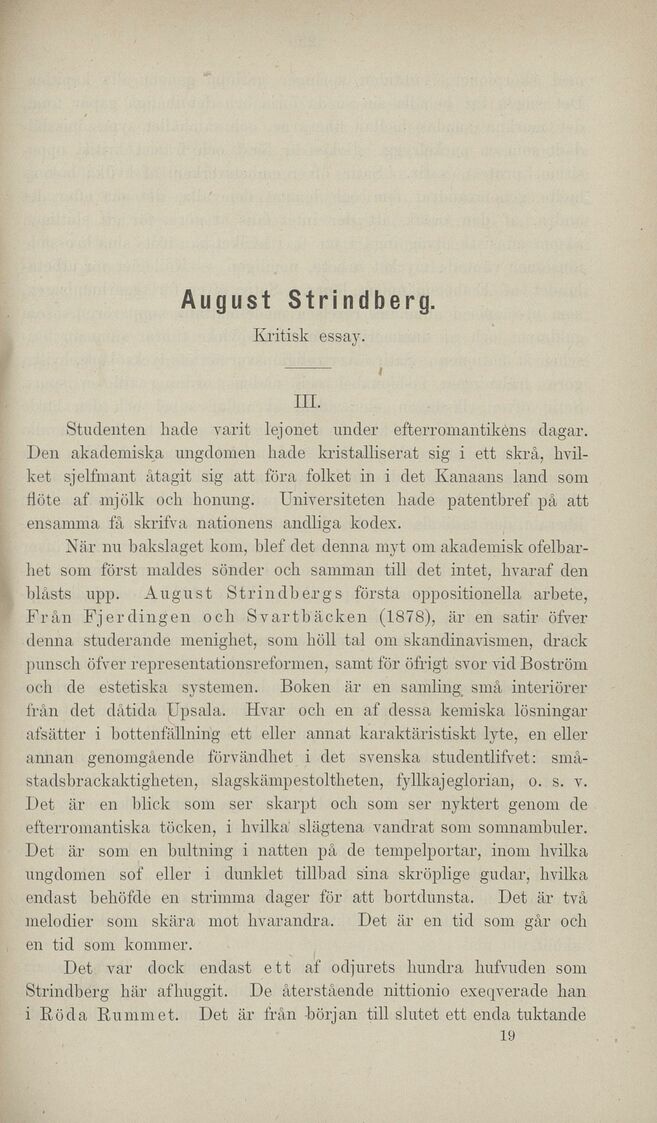 August Strindberg.

Kritisk essay.

III.

Studenten hade varit lejonet under efterromantikens dagar. Den akademiska ungdomen hade kristalliserat sig i ett skrå, hvilket sjelfmant åtagit sig att föra folket in i det Kanaans land som flöte af mjölk och honung. Universiteten hade patentbref på att ensamma få skrifva nationens andliga kodex.

När nu bakslaget kom, blef det denna myt om akademisk ofelbarhet som först maldes sönder och samman till det intet, hvaraf den blåsts upp. August Strindbergs första oppositionella arbete, Från Fjerdingen och Svartbäcken (1878), är en satir öfver denna studerande menighet, som höll tal om skandinavismen, drack punsch öfver representationsreformen, samt för öfrigt svor vid Boström och de estetiska systemen. Boken är en samling små interiörer från det dåtida Upsala. Hvar och en af dessa kemiska lösningar afsätter i bottenfällning ett eller annat karaktäristiskt lyte, en eller annan genomgående förvändhet i det svenska studentlifvet: småstadsbrackaktigheten, slagskämpestoltheten, fyllkajeglorian, o. s. v. Det är en blick som ser skarpt och som ser nyktert genom de efterromantiska töcken, i hvilka slägtena vandrat som somnambuler. Det är som en bultning i natten på de tempelportar, inom hvilka ungdomen sof eller i dunklet tillbad sina skröplige gudar, hvilka endast behöfde en strimma dager för att bortdunsta. Det är två melodier som skära mot hvarandra. Det är en tid som går och en tid som kommer.

Det var dock endast ett af odjurets hundra hufvuden som Strindberg här afhuggit. De återstående nittionio exeqverade han i Röda Rummet. Det är från början till slutet ett enda tuktande

19